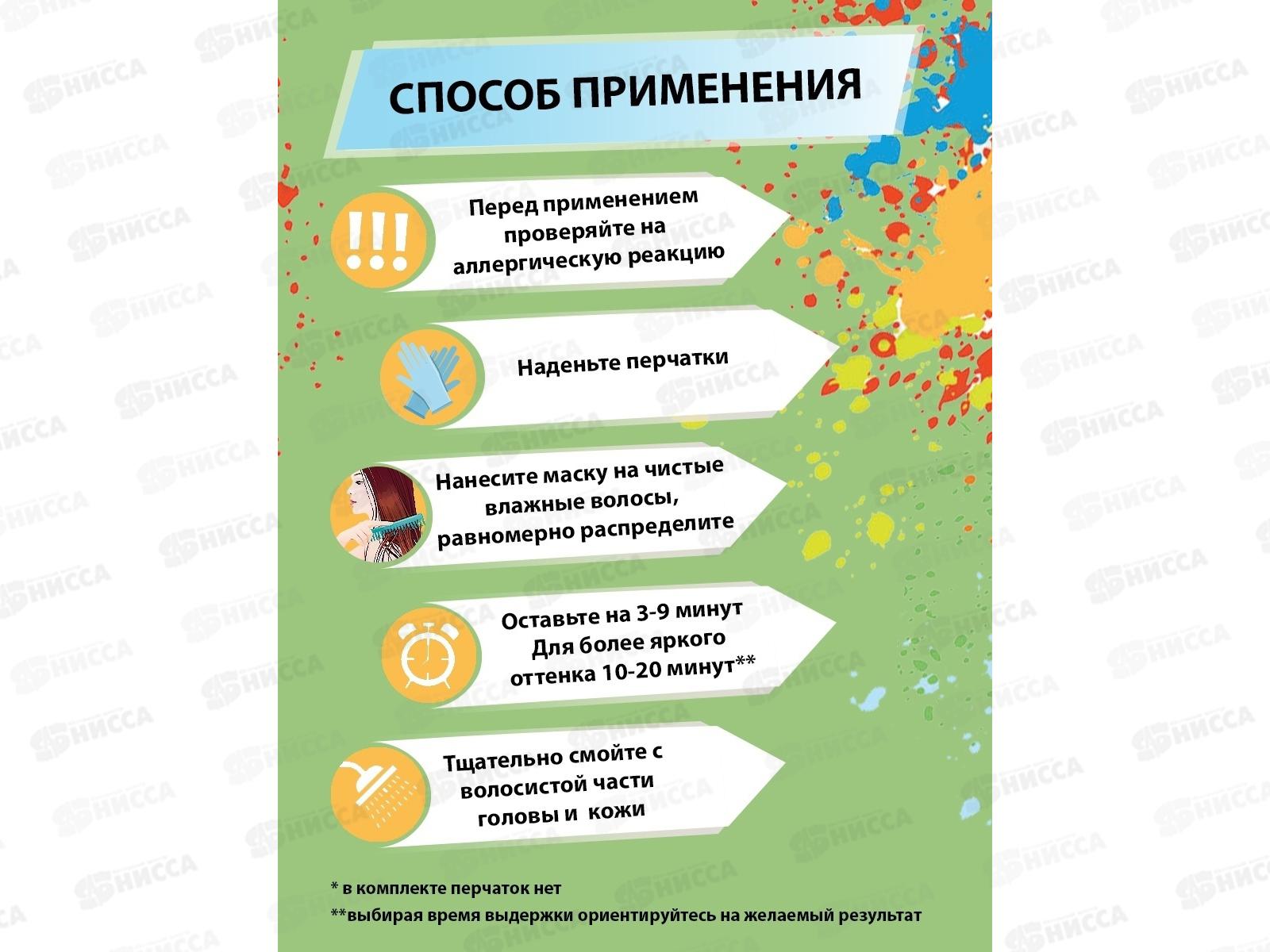 СПОСОБ ПРИМЕНЕНИЯ

!!!

Перед применением проверяйте на аллергическую реакцию

Наденьте перчатки

Нанесите маску на чистые влажные волосы, равномерно распределите

Оставьте на 3-9 минут
Для более яркого оттенка 10-20 минут**

Тщательно смойте с волосистой части головы и кожи

* в комплекте перчаток нет
**выбирая время выдержки ориентируйтесь на желаемый результат

НИССА